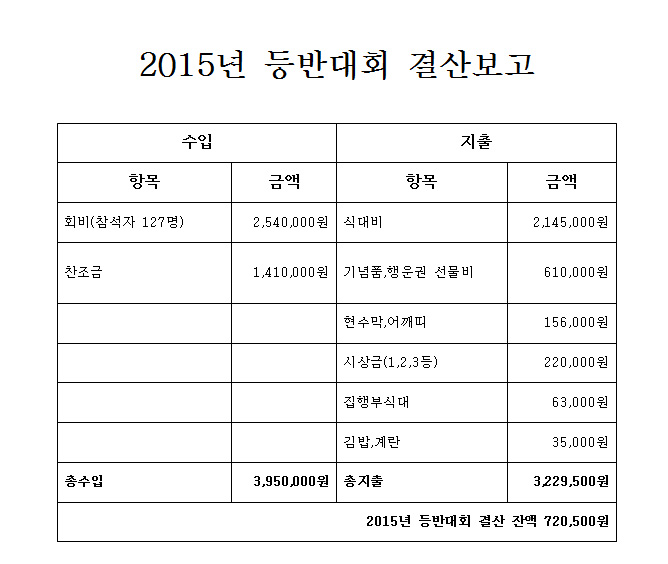 2015년 등반대회 결산보고

| 수입 | | 지출 | |
|---|---|---|---|
| 항목 | 금액 | 항목 | 금액 |
| 회비(참석자 127명) | 2,540,000원 | 식대비 | 2,145,000원 |
| 찬조금 | 1,410,000원 | 기념품,행운권 선물비 | 610,000원 |
| | | 현수막,어깨띠 | 156,000원 |
| | | 시상금(1,2,3등) | 220,000원 |
| | | 집행부식대 | 63,000원 |
| | | 김밥,계란 | 35,000원 |
| 총수입 | 3,950,000원 | 총지출 | 3,229,500원 |
| 2015년 등반대회 결산 잔액 720,500원 | | | |